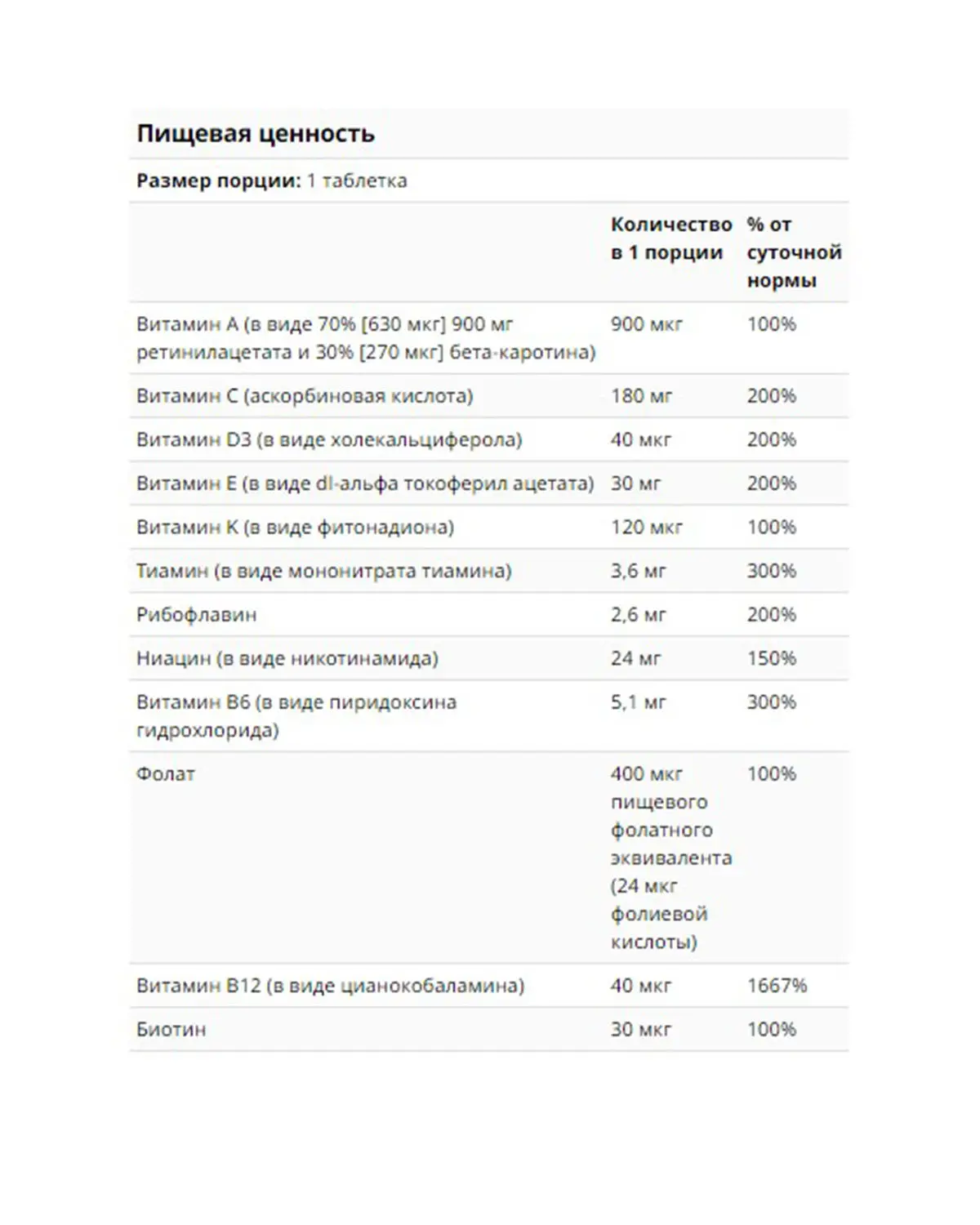 Пищевая ценность

Размер порции: 1 таблетка

| | Количество в 1 порции | % от суточной нормы |
|---|---|---|
| Витамин A (в виде 70% [630 мкг] 900 мг ретинилацетата и 30% [270 мкг] бета-каротина) | 900 мкг | 100% |
| Витамин C (аскорбиновая кислота) | 180 мг | 200% |
| Витамин D3 (в виде холекальциферола) | 40 мкг | 200% |
| Витамин E (в виде dl-альфа токоферил ацетата) | 30 мг | 200% |
| Витамин K (в виде фитонадиона) | 120 мкг | 100% |
| Тиамин (в виде мононитрата тиамина) | 3,6 мг | 300% |
| Рибофлавин | 2,6 мг | 200% |
| Ниацин (в виде никотинамида) | 24 мг | 150% |
| Витамин B6 (в виде пиридоксина гидрохлорида) | 5,1 мг | 300% |
| Фолат | 400 мкг пищевого фолатного эквивалента (24 мкг фолиевой кислоты) | 100% |
| Витамин B12 (в виде цианокобаламина) | 40 мкг | 1667% |
| Биотин | 30 мкг | 100% |